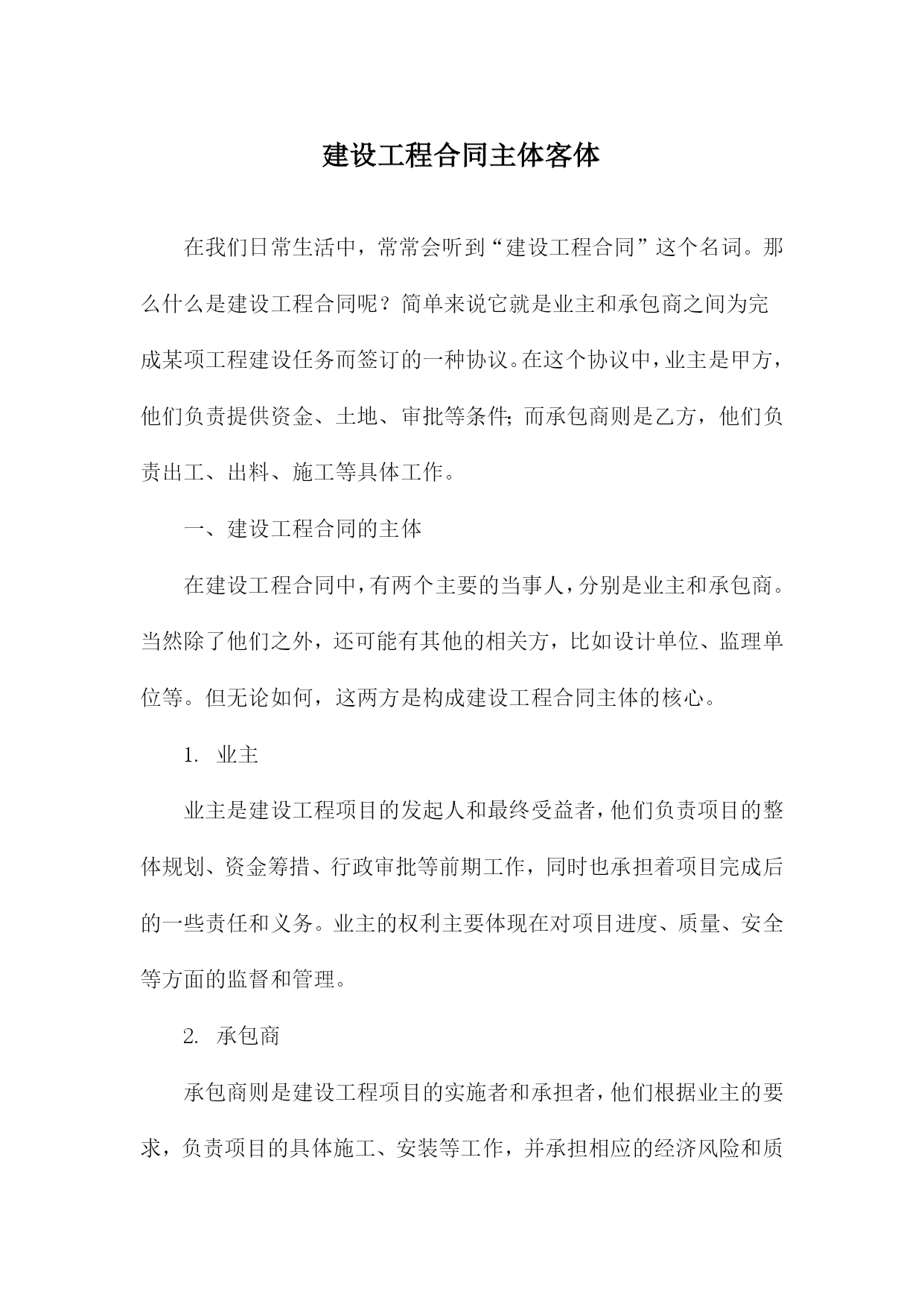 建设工程合同主体客体

在我们日常生活中，常常会听到“建设工程合同”这个名词。那么什么是建设工程合同呢？简单来说它就是业主和承包商之间为完成某项工程建设任务而签订的一种协议。在这个协议中，业主是甲方，他们负责提供资金、土地、审批等条件；而承包商则是乙方，他们负责出工、出料、施工等具体工作。

一、建设工程合同的主体

在建设工程合同中，有两个主要的当事人，分别是业主和承包商。当然除了他们之外，还可能有其他的相关方，比如设计单位、监理单位等。但无论如何，这两方是构成建设工程合同主体的核心。

1. 业主

业主是建设工程项目的发起人和最终受益者，他们负责项目的整体规划、资金筹措、行政审批等前期工作，同时也承担着项目完成后的一些责任和义务。业主的权利主要体现在对项目进度、质量、安全等方面的监督和管理。

2. 承包商

承包商则是建设工程项目的实施者和承担者，他们根据业主的要求，负责项目的具体施工、安装等工作，并承担相应的经济风险和质